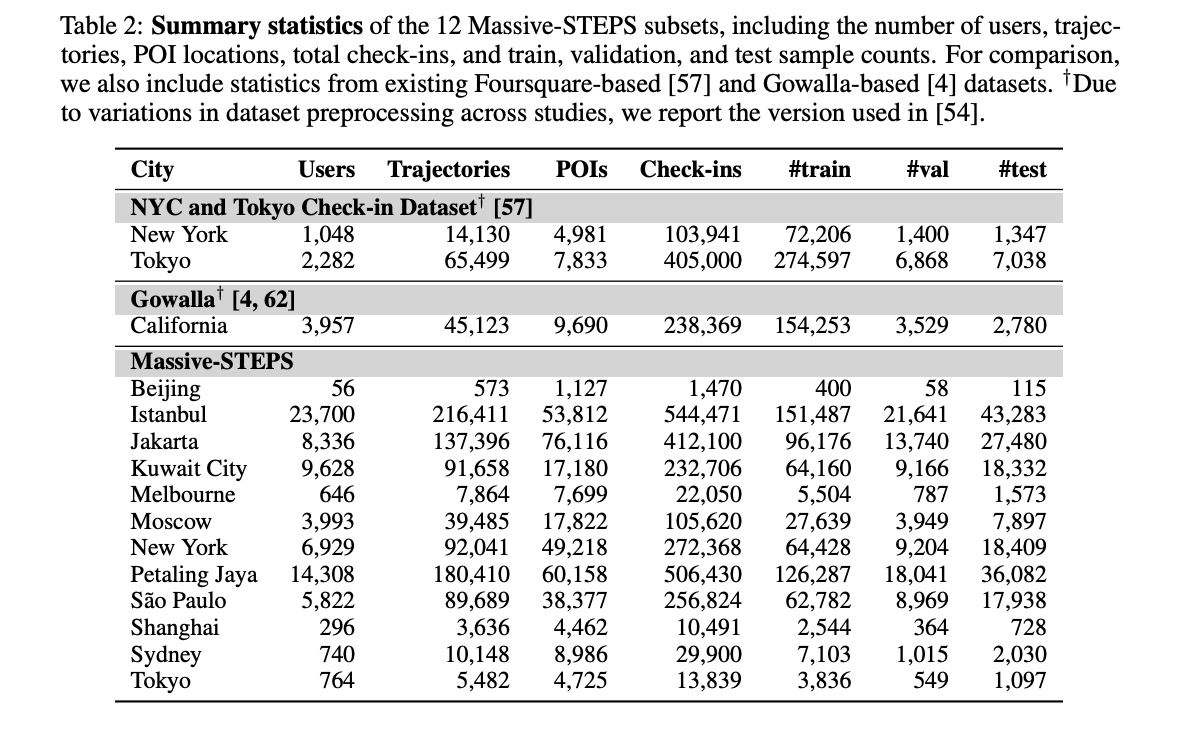 Table 2: **Summary statistics** of the 12 Massive-STEPS subsets, including the number of users, trajectories, POI locations, total check-ins, and train, validation, and test sample counts. For comparison, we also include statistics from existing Foursquare-based [57] and Gowalla-based [4] datasets. $^\dagger$Due to variations in dataset preprocessing across studies, we report the version used in [54].

| City | Users | Trajectories | POIs | Check-ins | #train | #val | #test |
|---|---|---|---|---|---|---|---|
| **NYC and Tokyo Check-in Dataset$^\dagger$ [57]** | | | | | | | |
| New York | 1,048 | 14,130 | 4,981 | 103,941 | 72,206 | 1,400 | 1,347 |
| Tokyo | 2,282 | 65,499 | 7,833 | 405,000 | 274,597 | 6,868 | 7,038 |
| **Gowalla$^\dagger$ [4, 62]** | | | | | | | |
| California | 3,957 | 45,123 | 9,690 | 238,369 | 154,253 | 3,529 | 2,780 |
| **Massive-STEPS** | | | | | | | |
| Beijing | 56 | 573 | 1,127 | 1,470 | 400 | 58 | 115 |
| Istanbul | 23,700 | 216,411 | 53,812 | 544,471 | 151,487 | 21,641 | 43,283 |
| Jakarta | 8,336 | 137,396 | 76,116 | 412,100 | 96,176 | 13,740 | 27,480 |
| Kuwait City | 9,628 | 91,658 | 17,180 | 232,706 | 64,160 | 9,166 | 18,332 |
| Melbourne | 646 | 7,864 | 7,699 | 22,050 | 5,504 | 787 | 1,573 |
| Moscow | 3,993 | 39,485 | 17,822 | 105,620 | 27,639 | 3,949 | 7,897 |
| New York | 6,929 | 92,041 | 49,218 | 272,368 | 64,428 | 9,204 | 18,409 |
| Petaling Jaya | 14,308 | 180,410 | 60,158 | 506,430 | 126,287 | 18,041 | 36,082 |
| São Paulo | 5,822 | 89,689 | 38,377 | 256,824 | 62,782 | 8,969 | 17,938 |
| Shanghai | 296 | 3,636 | 4,462 | 10,491 | 2,544 | 364 | 728 |
| Sydney | 740 | 10,148 | 8,986 | 29,900 | 7,103 | 1,015 | 2,030 |
| Tokyo | 764 | 5,482 | 4,725 | 13,839 | 3,836 | 549 | 1,097 |